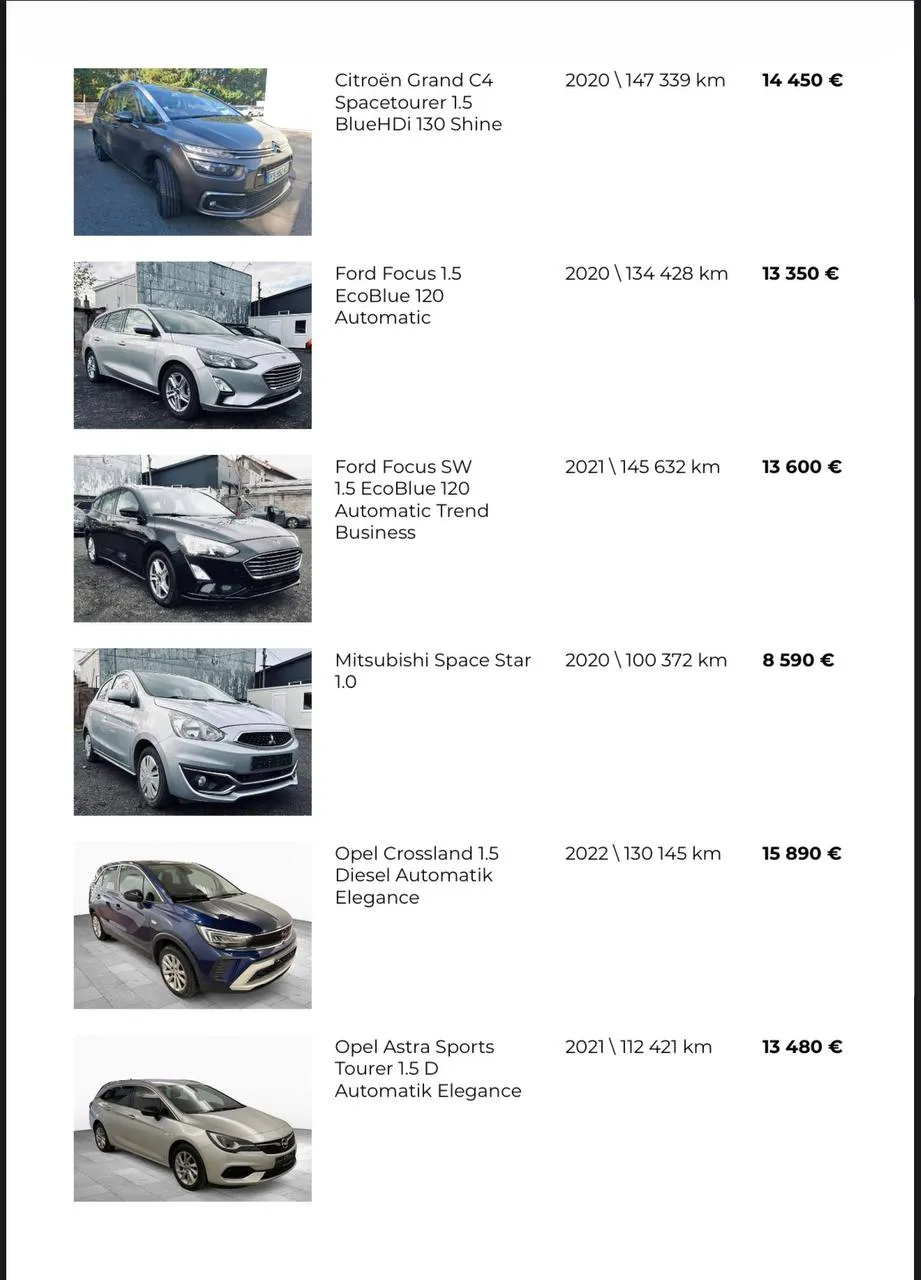 Citroën Grand C4 Spacetourer 1.5 BlueHDi 130 Shine

2020 \ 147 339 km

14 450 €

Ford Focus 1.5 EcoBlue 120 Automatic

2020 \ 134 428 km

13 350 €

Ford Focus SW 1.5 EcoBlue 120 Automatic Trend Business

2021 \ 145 632 km

13 600 €

Mitsubishi Space Star 1.0

2020 \ 100 372 km

8 590 €

Opel Crossland 1.5 Diesel Automatik Elegance

2022 \ 130 145 km

15 890 €

Opel Astra Sports Tourer 1.5 D Automatik Elegance

2021 \ 112 421 km

13 480 €